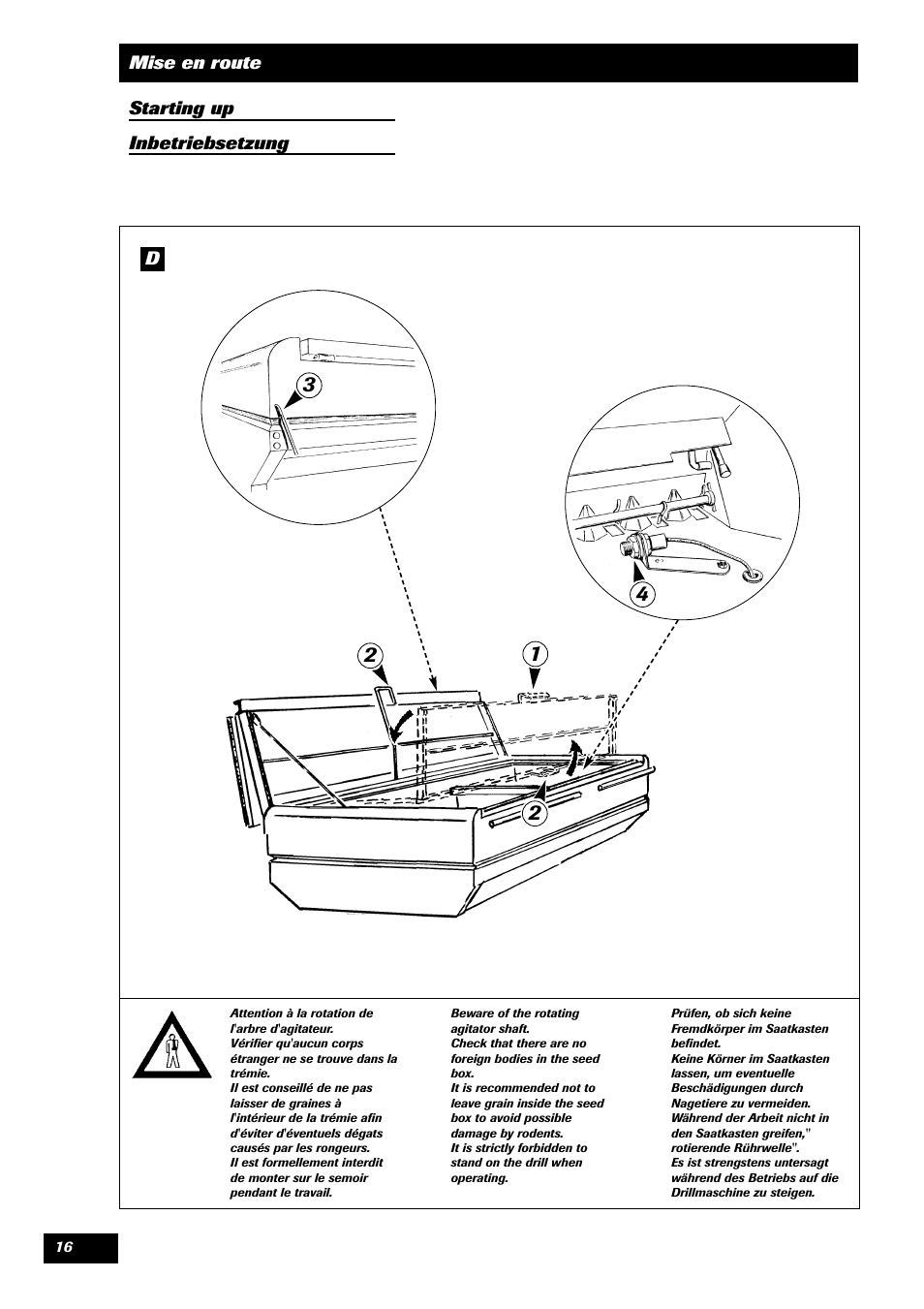 Mise en route

Starting up

Inbetriebsetzung

D

3

4

2

1

2

Attention à la rotation de l'arbre d'agitateur.
Vérifier qu'aucun corps étranger ne se trouve dans la trémie.
Il est conseillé de ne pas laisser de graines à l'intérieur de la trémie afin d'éviter d'éventuels dégats causés par les rongeurs.
Il est formellement interdit de monter sur le semoir pendant le travail.

Beware of the rotating agitator shaft.
Check that there are no foreign bodies in the seed box.
It is recommended not to leave grain inside the seed box to avoid possible damage by rodents.
It is strictly forbidden to stand on the drill when operating.

Prüfen, ob sich keine Fremdkörper im Saatkasten befindet.
Keine Körner im Saatkasten lassen, um eventuelle Beschädigungen durch Nagetiere zu vermeiden.
Während der Arbeit nicht in den Saatkasten greifen," rotierende Rührwelle".
Es ist strengstens untersagt während des Betriebs auf die Drillmaschine zu steigen.

16